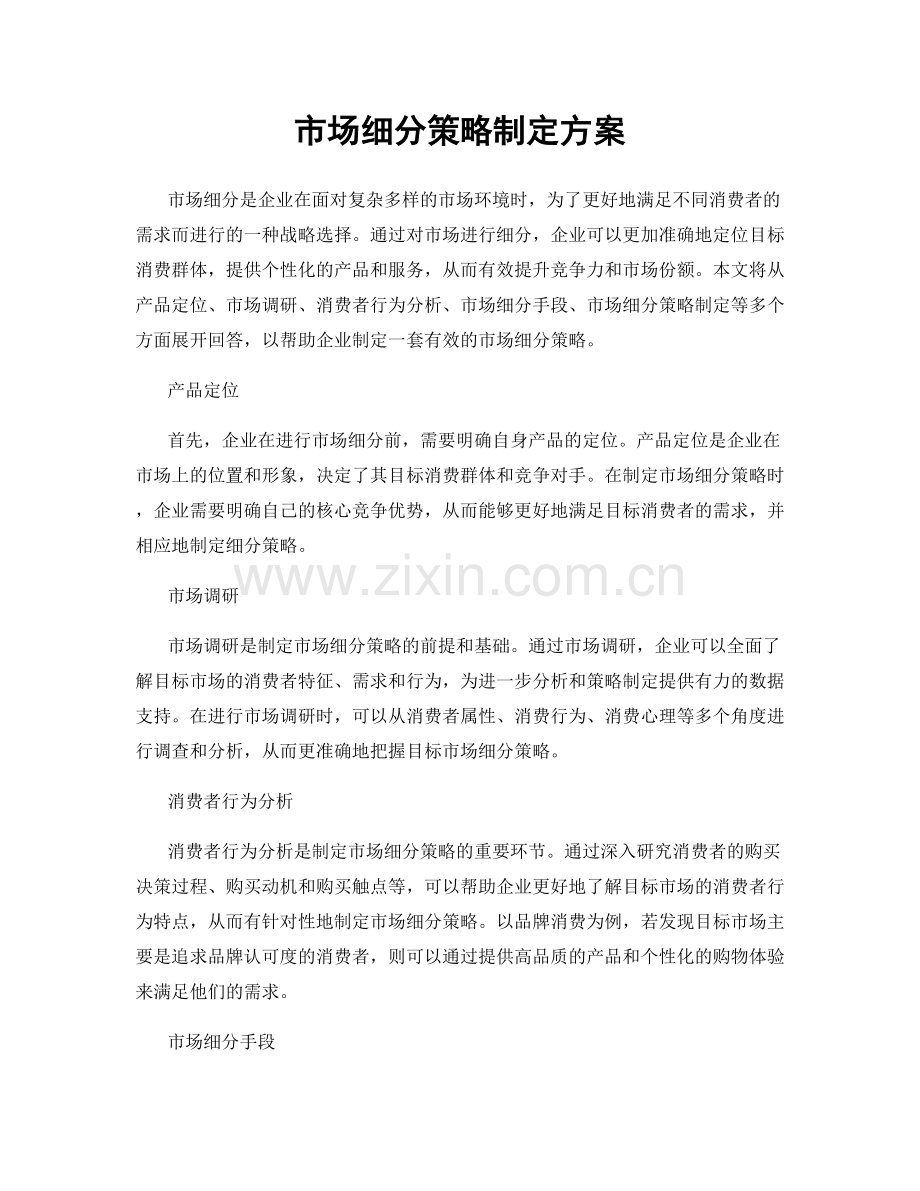 市场细分策略制定方案

市场细分是企业在面对复杂多样的市场环境时，为了更好地满足不同消费者的需求而进行的一种战略选择。通过对市场进行细分，企业可以更加准确地定位目标消费群体，提供个性化的产品和服务，从而有效提升竞争力和市场份额。本文将从产品定位、市场调研、消费者行为分析、市场细分手段、市场细分策略制定等多个方面展开回答，以帮助企业制定一套有效的市场细分策略。

产品定位

首先，企业在进行市场细分前，需要明确自身产品的定位。产品定位是企业在市场上的位置和形象，决定了其目标消费群体和竞争对手。在制定市场细分策略时，企业需要明确自己的核心竞争优势，从而能够更好地满足目标消费者的需求，并相应地制定细分策略。

www.zixin.com.cn

市场调研

市场调研是制定市场细分策略的前提和基础。通过市场调研，企业可以全面了解目标市场的消费者特征、需求和行为，为进一步分析和策略制定提供有力的数据支持。在进行市场调研时，可以从消费者属性、消费行为、消费心理等多个角度进行调查和分析，从而更准确地把握目标市场细分策略。

消费者行为分析

消费者行为分析是制定市场细分策略的重要环节。通过深入研究消费者的购买决策过程、购买动机和购买触点等，可以帮助企业更好地了解目标市场的消费者行为特点，从而有针对性地制定市场细分策略。以品牌消费为例，若发现目标市场主要是追求品牌认可度的消费者，则可以通过提供高品质的产品和个性化的购物体验来满足他们的需求。

市场细分手段